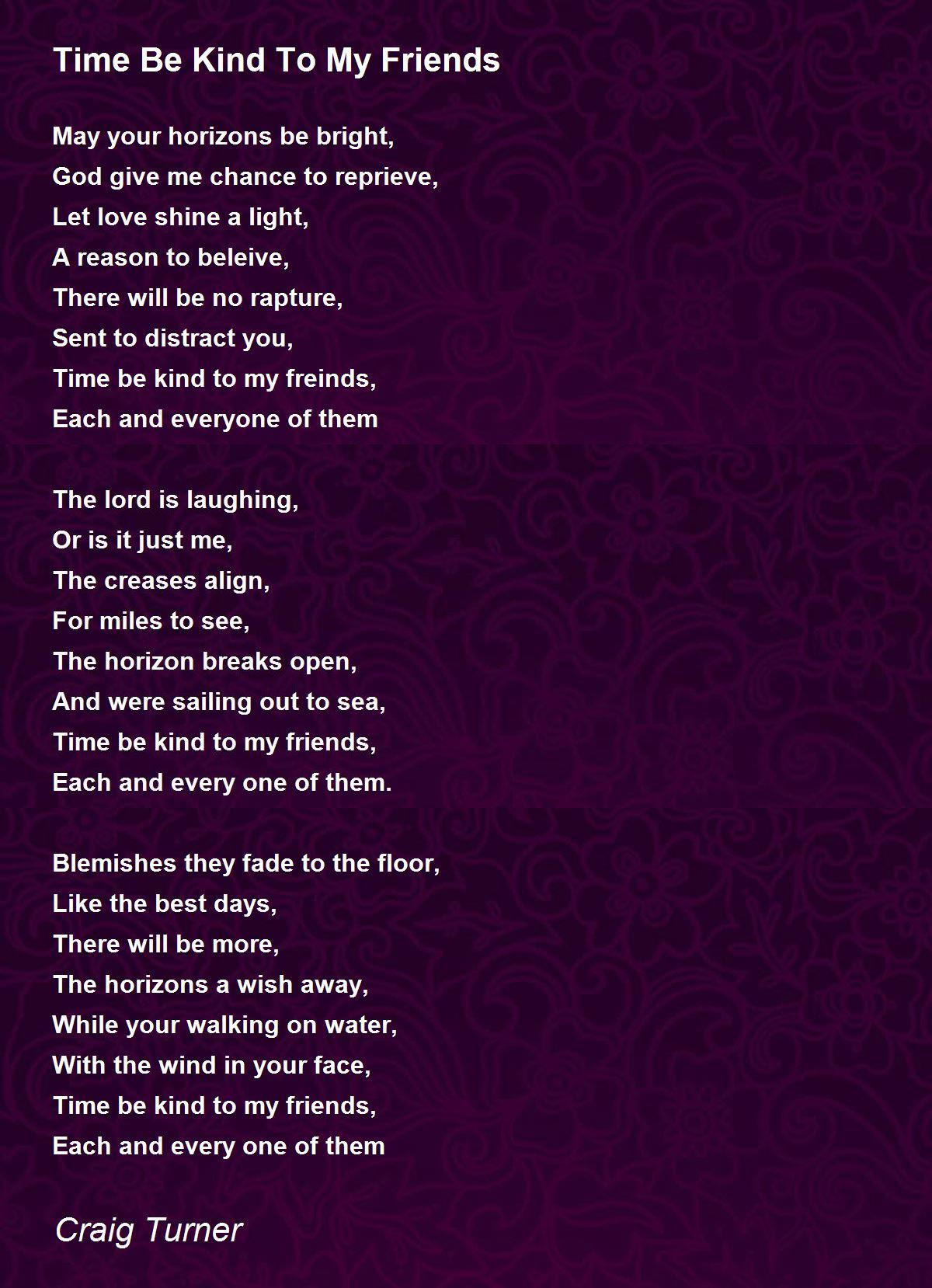 Time Be Kind To My Friends

May your horizons be bright,
God give me chance to reprieve,
Let love shine a light,
A reason to beleive,
There will be no rapture,
Sent to distract you,
Time be kind to my freinds,
Each and everyone of them

The lord is laughing,
Or is it just me,
The creases align,
For miles to see,
The horizon breaks open,
And were sailing out to sea,
Time be kind to my friends,
Each and every one of them.

Blemishes they fade to the floor,
Like the best days,
There will be more,
The horizons a wish away,
While your walking on water,
With the wind in your face,
Time be kind to my friends,
Each and every one of them

Craig Turner